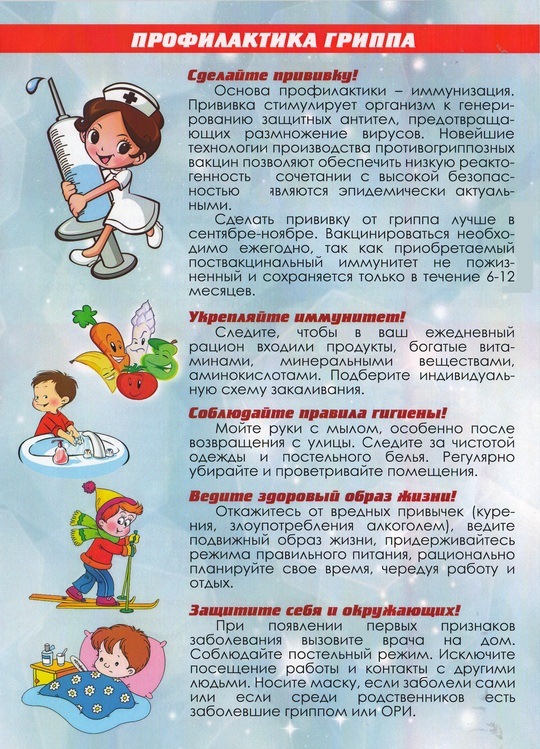 ПРОФИЛАКТИКА ГРИППА

Сделайте прививку!
Основа профилактики – иммунизация. Прививка стимулирует организм к генерированию защитных антител, предотвращающих размножение вирусов. Новейшие технологии производства противогриппозных вакцин позволяют обеспечить низкую реактогенность сочетании с высокой безопасностью являются эпидемически актуальными.

Сделать прививку от гриппа лучше в сентябре-ноябре. Вакцинироваться необходимо ежегодно, так как приобретаемый поствакцинальный иммунитет не пожизненный и сохраняется только в течение 6-12 месяцев.

Укрепляйте иммунитет!
Следите, чтобы в ваш ежедневный рацион входили продукты, богатые витаминами, минеральными веществами, аминокислотами. Подберите индивидуальную схему закаливания.

Соблюдайте правила гигиены!
Мойте руки с мылом, особенно после возвращения с улицы. Следите за чистотой одежды и постельного белья. Регулярно убирайте и проветривайте помещения.

Ведите здоровый образ жизни!
Откажитесь от вредных привычек (курения, злоупотребления алкоголем), ведите подвижный образ жизни, придерживайтесь режима правильного питания, рационально планируйте свое время, чередуя работу и отдых.

Защитите себя и окружающих!
При появлении первых признаков заболевания вызовите врача на дом. Соблюдайте постельный режим. Исключите посещение работы и контакты с другими людьми. Носите маску, если заболели сами или если среди родственников есть заболевшие гриппом или ОРИ.